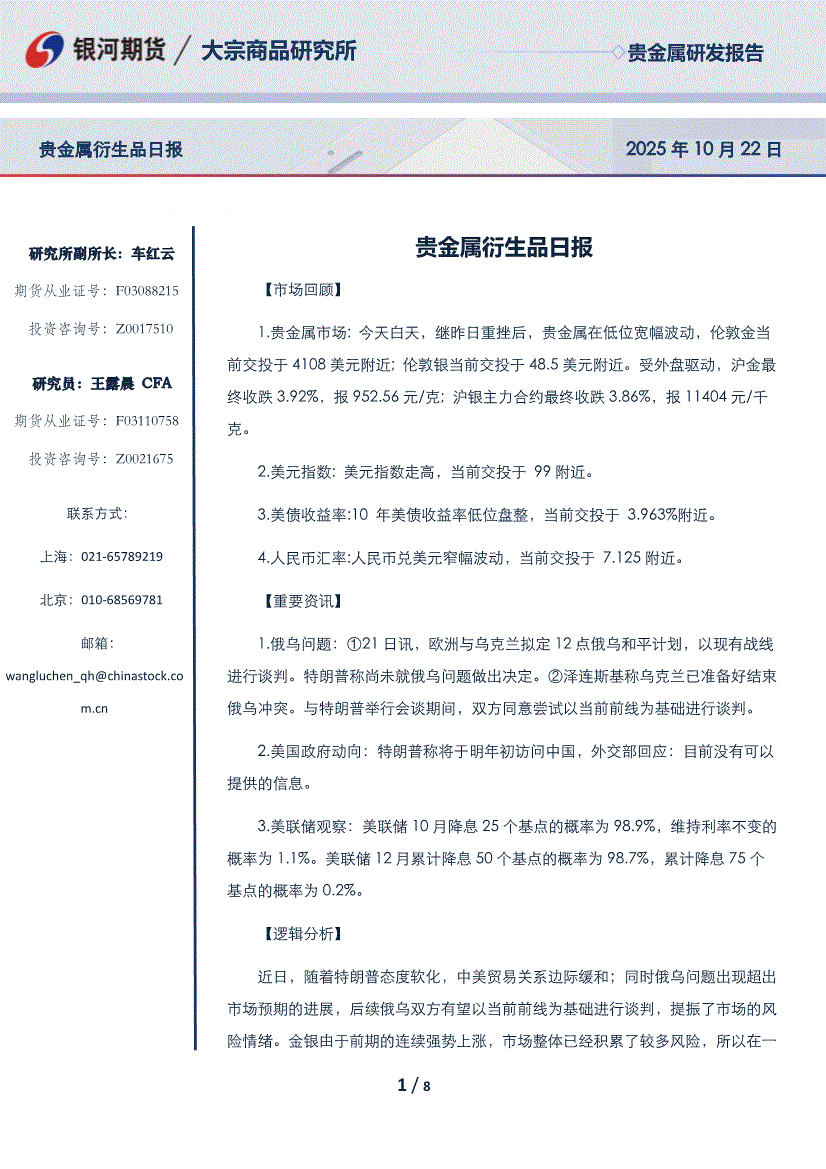 银河期货 / 大宗商品研究所

贵金属研发报告

贵金属衍生品日报

2025 年 10 月 22 日

研究所副所长：车红云

期货从业证号：F03088215

投资咨询号：Z0017510

研究员：王露晨 CFA

期货从业证号：F03110758

投资咨询号：Z0021675

联系方式：

上海：021-65789219

北京：010-68569781

邮箱：

wangluchen_qh@chinastock.com.cn

贵金属衍生品日报

【市场回顾】

1.贵金属市场：今天白天，继昨日重挫后，贵金属在低位宽幅波动，伦敦金当前交投于 4108 美元附近；伦敦银当前交投于 48.5 美元附近。受外盘驱动，沪金最终收跌 3.92%，报 952.56 元/克；沪银主力合约最终收跌 3.86%，报 11404 元/千克。

2.美元指数：美元指数走高，当前交投于 99 附近。

3.美债收益率:10 年美债收益率低位盘整，当前交投于 3.963%附近。

4.人民币汇率:人民币兑美元窄幅波动，当前交投于 7.125 附近。

【重要资讯】

1.俄乌问题：①21 日讯，欧洲与乌克兰拟定 12 点俄乌和平计划，以现有战线进行谈判。特朗普称尚未就俄乌问题做出决定。②泽连斯基称乌克兰已准备好结束俄乌冲突。与特朗普举行会谈期间，双方同意尝试以当前前线为基础进行谈判。

2.美国政府动向：特朗普称将于明年初访问中国，外交部回应：目前没有可以提供的信息。

3.美联储观察：美联储 10 月降息 25 个基点的概率为 98.9%，维持利率不变的概率为 1.1%。美联储 12 月累计降息 50 个基点的概率为 98.7%，累计降息 75 个基点的概率为 0.2%。

【逻辑分析】

近日，随着特朗普态度软化，中美贸易关系边际缓和；同时俄乌问题出现超出市场预期的进展，后续俄乌双方有望以当前前线为基础进行谈判，提振了市场的风险情绪。金银由于前期的连续强势上涨，市场整体已经积累了较多风险，所以在一

1 / 8